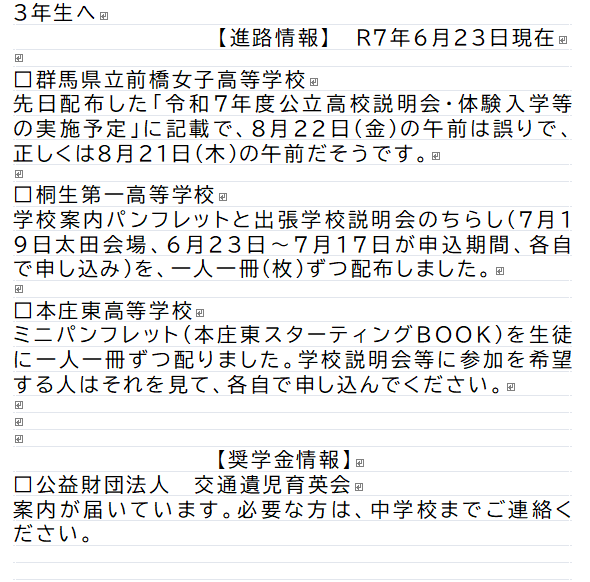 3年生へ

【進路情報】　R7年6月23日現在

□群馬県立前橋女子高等学校
先日配布した「令和7年度公立高校説明会・体験入学等の実施予定」に記載で、8月22日（金）の午前は誤りで、正しくは8月21日（木）の午前だそうです。

□桐生第一高等学校
学校案内パンフレットと出張学校説明会のちらし（7月19日太田会場、6月23日～7月17日が申込期間、各自で申し込み）を、一人一冊（枚）ずつ配布しました。

□本庄東高等学校
ミニパンフレット（本庄東スターティングBOOK）を生徒に一人一冊ずつ配りました。学校説明会等に参加を希望する人はそれを見て、各自で申し込んでください。

【奨学金情報】
□公益財団法人　交通遺児育英会
案内が届いています。必要な方は、中学校までご連絡ください。